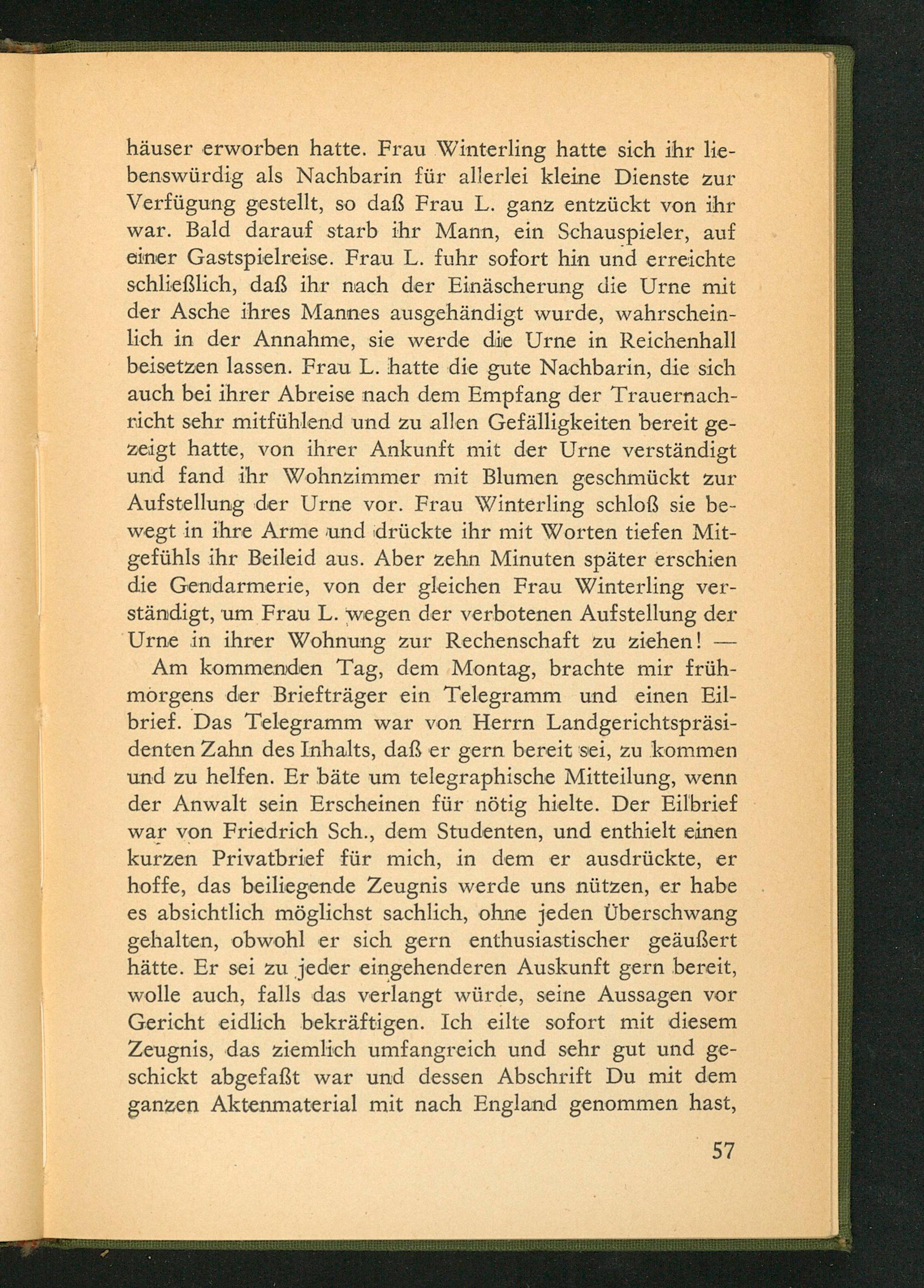 häuser erworben hatte. Frau Winterling hatte sich ihr liebenswürdig als Nachbarin für allerlei kleine Dienste zur Verfügung gestellt, so daß Frau L. ganz entzückt von ihr war. Bald darauf starb ihr Mann, ein Schauspieler, auf einer Gastspielreise. Frau L. fuhr sofort hin und erreichte schließlich, daß ihr nach der Einäscherung die Urne mit der Asche ihres Mannes ausgehändigt wurde, wahrscheinlich in der Annahme, sie werde die Urne in Reichenhall beisetzen lassen. Frau L. hatte die gute Nachbarin, die sich auch bei ihrer Abreise nach dem Empfang der Trauernachricht sehr mitfühlend und zu allen Gefälligkeiten bereit gezeigt hatte, von ihrer Ankunft mit der Urne verständigt und fand ihr Wohnzimmer mit Blumen geschmückt zur Aufstellung der Urne vor. Frau Winterling schloß sie bewegt in ihre Arme und drückte ihr mit Worten tiefen Mitgefühls ihr Beileid aus. Aber zehn Minuten später erschien die Gendarmerie, von der gleichen Frau Winterling verständigt, um Frau L. wegen der verbotenen Aufstellung der Urne in ihrer Wohnung zur Rechenschaft zu ziehen! —

Am kommenden Tag, dem Montag, brachte mir frühmorgens der Briefträger ein Telegramm und einen Eilbrief. Das Telegramm war von Herrn Landgerichtspräsidenten Zahn des Inhalts, daß er gern bereit sei, zu kommen und zu helfen. Er bäte um telegraphische Mitteilung, wenn der Anwalt sein Erscheinen für nötig hielte. Der Eilbrief war von Friedrich Sch., dem Studenten, und enthielt einen kurzen Privatbrief für mich, in dem er ausdrückte, er hoffe, das beiliegende Zeugnis werde uns nützen, er habe es absichtlich möglichst sachlich, ohne jeden Überschwang gehalten, obwohl er sich gern enthusiastischer geäußert hätte. Er sei zu jeder eingehenderen Auskunft gern bereit, wolle auch, falls das verlangt würde, seine Aussagen vor Gericht eidlich bekräftigen. Ich eilte sofort mit diesem Zeugnis, das ziemlich umfangreich und sehr gut und geschickt abgefaßt war und dessen Abschrift Du mit dem ganzen Aktenmaterial mit nach England genommen hast,

57